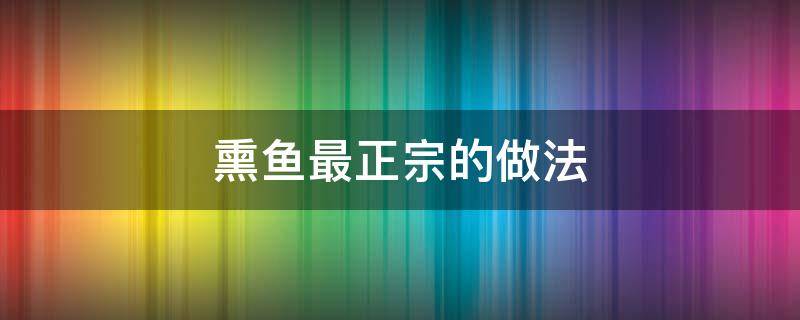 熏鱼最正宗的做法